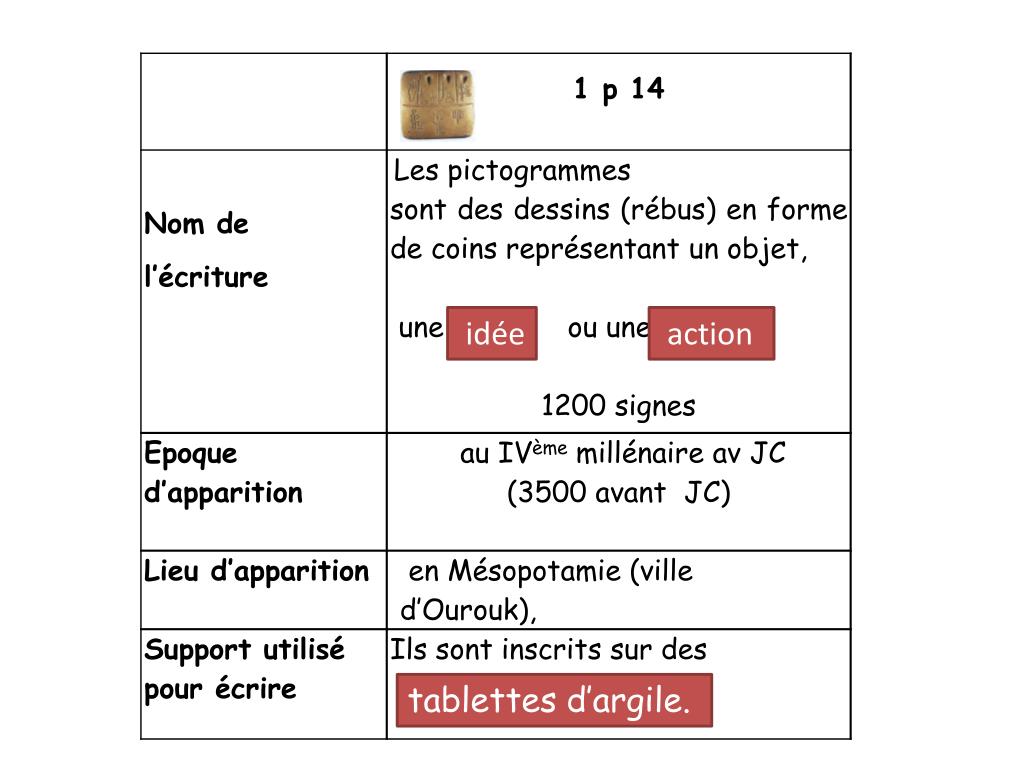 | | 1 p 14 |
|---|---|
| Nom de l’écriture | Les pictogrammes sont des dessins (rébus) en forme de coins représentant un objet, une idée ou une action 1200 signes |
| Epoque d’apparition | au IV$^{ème}$ millénaire av JC (3500 avant JC) |
| Lieu d’apparition | en Mésopotamie (ville d’Ourouk), |
| Support utilisé pour écrire | Ils sont inscrits sur des tablettes d’argile. |